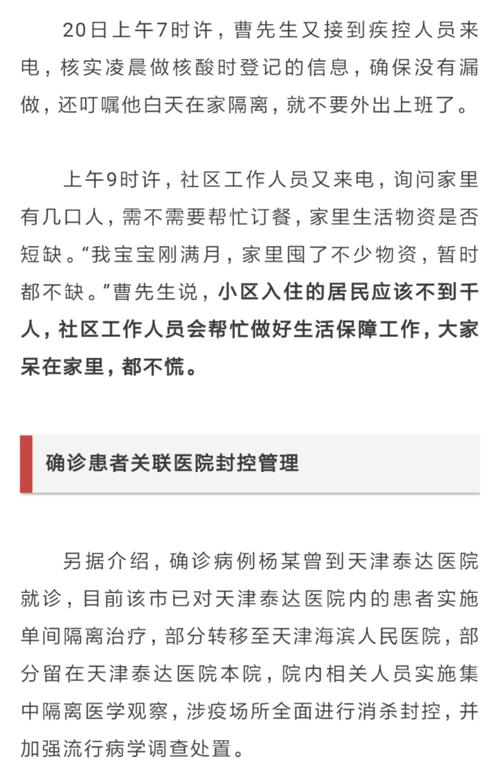 20日上午7时许，曹先生又接到疾控人员来电，核实凌晨做核酸时登记的信息，确保没有漏做，还叮嘱他白天在家隔离，就不要外出上班了。

上午9时许，社区工作人员又来电，询问家里有几口人，需不需要帮忙订餐，家里生活物资是否短缺。“我宝宝刚满月，家里囤了不少物资，暂时都不缺。”曹先生说，小区入住的居民应该不到千人，社区工作人员会帮忙做好生活保障工作，大家呆在家里，都不慌。

确诊患者关联医院封控管理

另据介绍，确诊病例杨某曾到天津泰达医院就诊，目前该市已对天津泰达医院内的患者实施单间隔离治疗，部分转移至天津海滨人民医院，部分留在天津泰达医院本院，院内相关人员实施集中隔离医学观察，涉疫场所全面进行消杀封控，并加强流行病学调查处置。